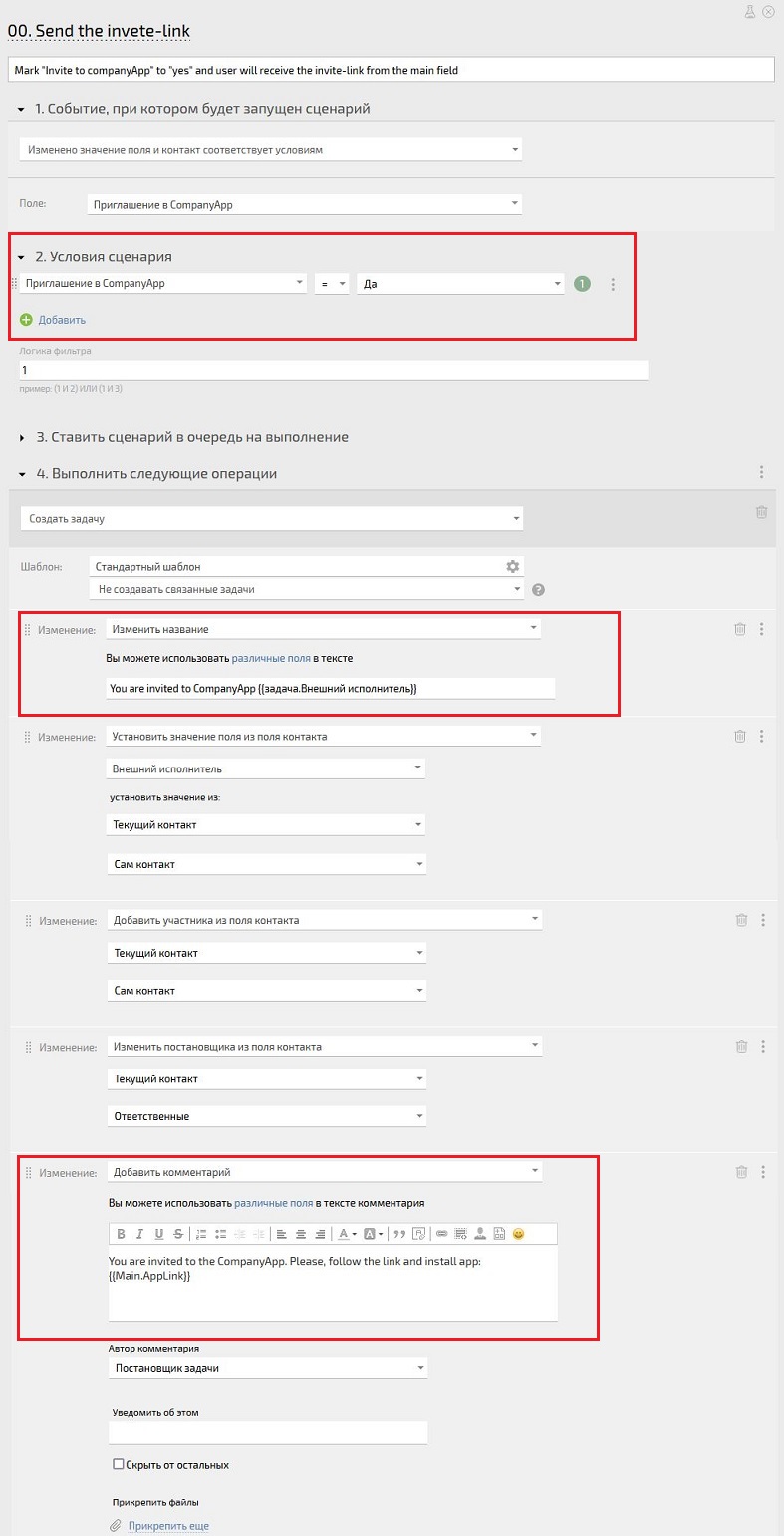 00. Send the invete-link

Mark "Invite to companyApp" to "yes" and user will receive the invite-link from the main field

1. Событие, при котором будет запущен сценарий

Изменено значение поля и контакт соответствует условиям

Поле: Приглашение в CompanyApp

2. Условия сценария

Приглашение в CompanyApp = Да 1

Добавить

Логика фильтра

1

пример: (1 И 2) ИЛИ (1 И 3)

3. Ставить сценарий в очередь на выполнение

4. Выполнить следующие операции

Создать задачу

Шаблон: Стандартный шаблон

Не создавать связанные задачи

Изменение: Изменить название

Вы можете использовать различные поля в тексте

You are invited to CompanyApp {{задача.Внешний исполнитель}}

Изменение: Установить значение поля из поля контакта

Внешний исполнитель

установить значение из:

Текущий контакт

Сам контакт

Изменение: Добавить участника из поля контакта

Текущий контакт

Сам контакт

Изменение: Изменить постановщика из поля контакта

Текущий контакт

Ответственные

Изменение: Добавить комментарий

Вы можете использовать различные поля в тексте комментария

B I U S

You are invited to the CompanyApp. Please, follow the link and install app: {{Main.AppLink}}

Автор комментария

Постановщик задачи

Уведомить об этом

Скрыть от остальных

Прикрепить файлы

Прикрепить еще